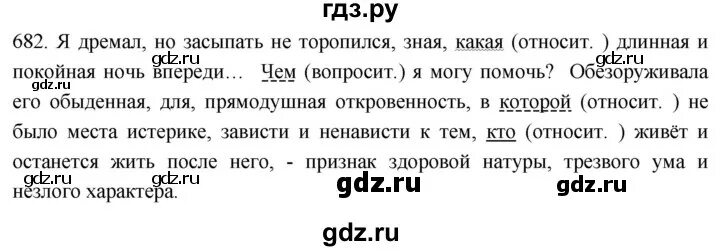 гдз.ру

682. Я дремал, но засыпать не торопился, зная, какая (относит. ) длинная и покойная ночь впереди… Чем (вопросит.) я могу помочь? Обезоруживала его обыденная, для, прямодушная откровенность, в которой (относит. ) не было места истерике, зависти и ненависти к тем, кто (относит. ) живёт и останется жить после него, - признак здоровой натуры, трезвого ума и незлого характера.

gdz.ru gdz.ru gdz.ru gdz.ru gdz.ru gdz.ru gdz.ru gdz.ru